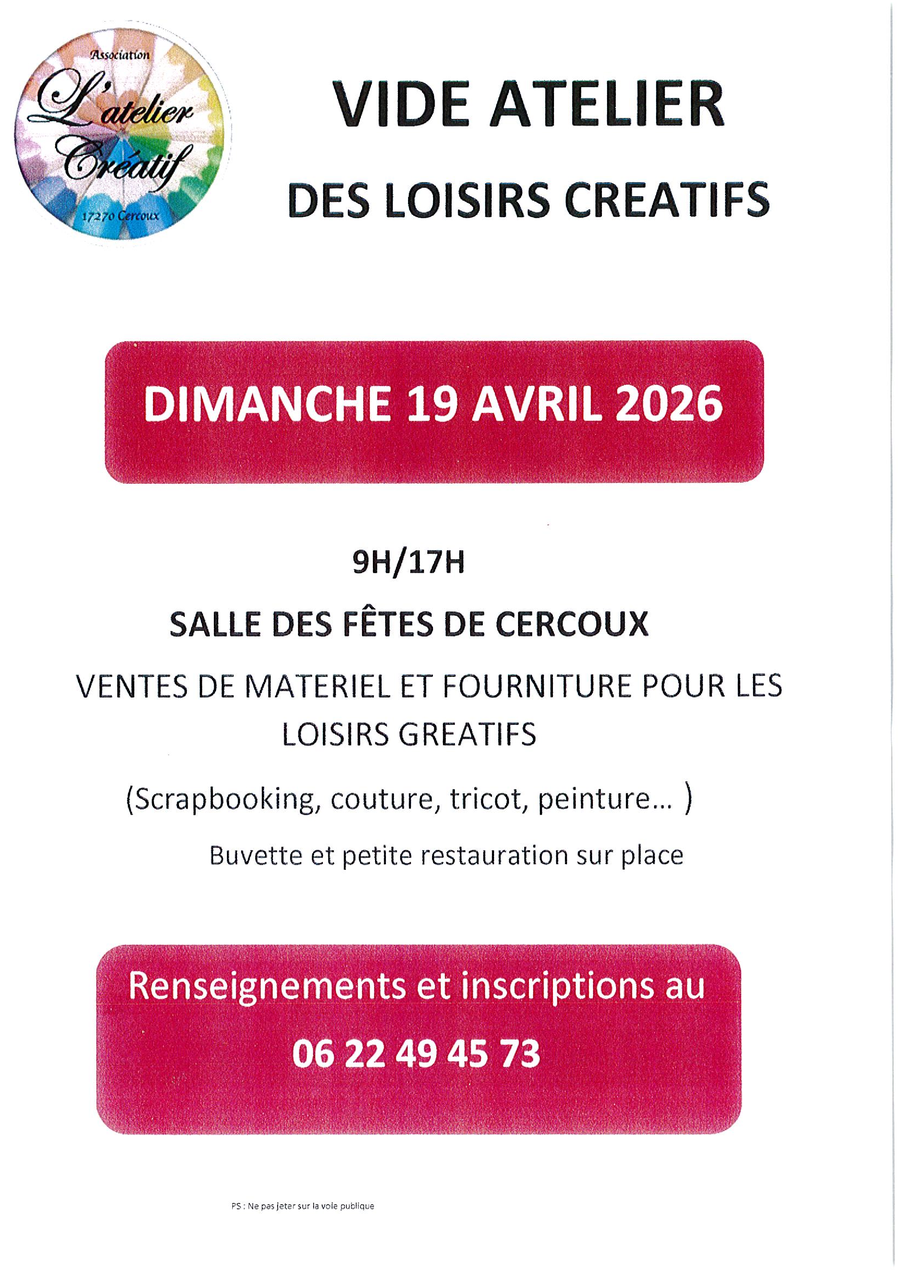 Association
L'atelier Créatif
17270 Cercoux

VIDE ATELIER
DES LOISIRS CREATIFS

DIMANCHE 19 AVRIL 2026

9H/17H

SALLE DES FÊTES DE CERCOUX

VENTES DE MATERIEL ET FOURNITURE POUR LES LOISIRS GREATIFS

(Scrapbooking, couture, tricot, peinture… )

Buvette et petite restauration sur place

Renseignements et inscriptions au
06 22 49 45 73

PS : Ne pas jeter sur la voie publique